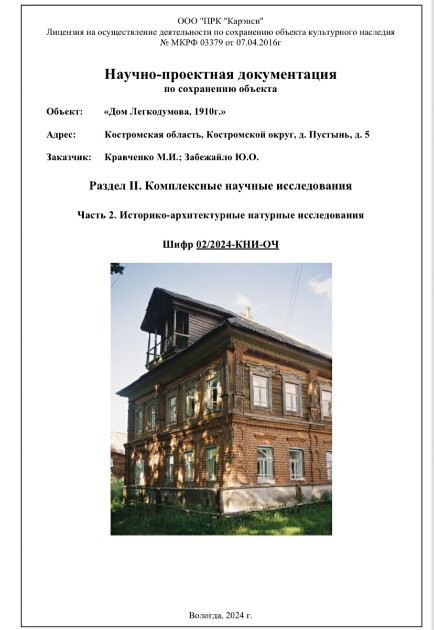 ООО "ПРК "Карэнси"
Лицензия на осуществление деятельности по сохранению объекта культурного наследия
№ МКРФ 03379 от 07.04.2016г

Научно-проектная документация
по сохранению объекта

Объект: «Дом Легкодумова, 1910г.»

Адрес: Костромская область, Костромской округ, д. Пустынь, д. 5

Заказчик: Кравченко М.И.; Забежайло Ю.О.

Раздел II. Комплексные научные исследования

Часть 2. Историко-архитектурные натурные исследования

Шифр 02/2024-КНИ-ОЧ

Вологда, 2024 г.